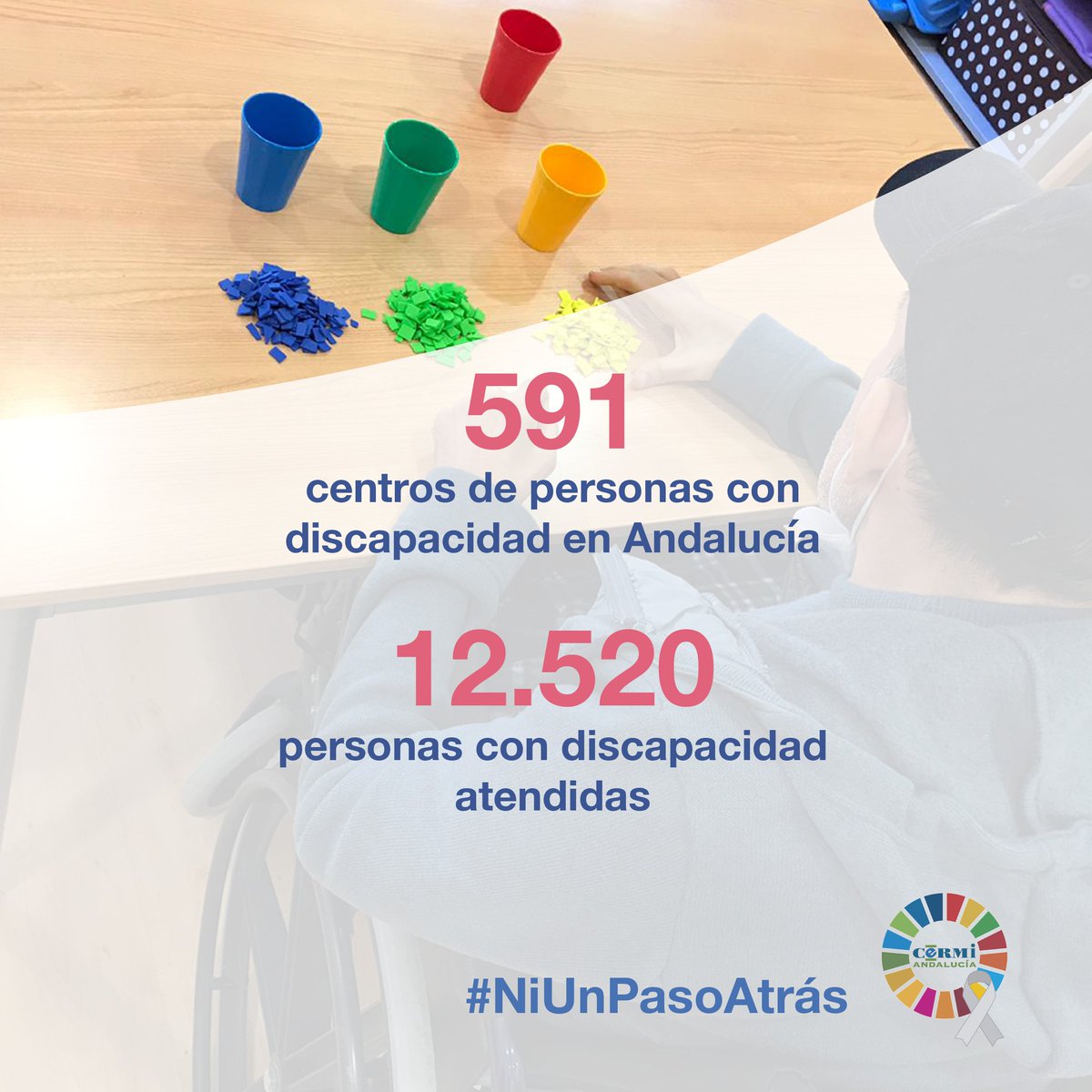 591
centros de personas con discapacidad en Andalucía

12.520
personas con discapacidad atendidas

#NiUnPasoAtrás

CERMI
ANDALUCÍA